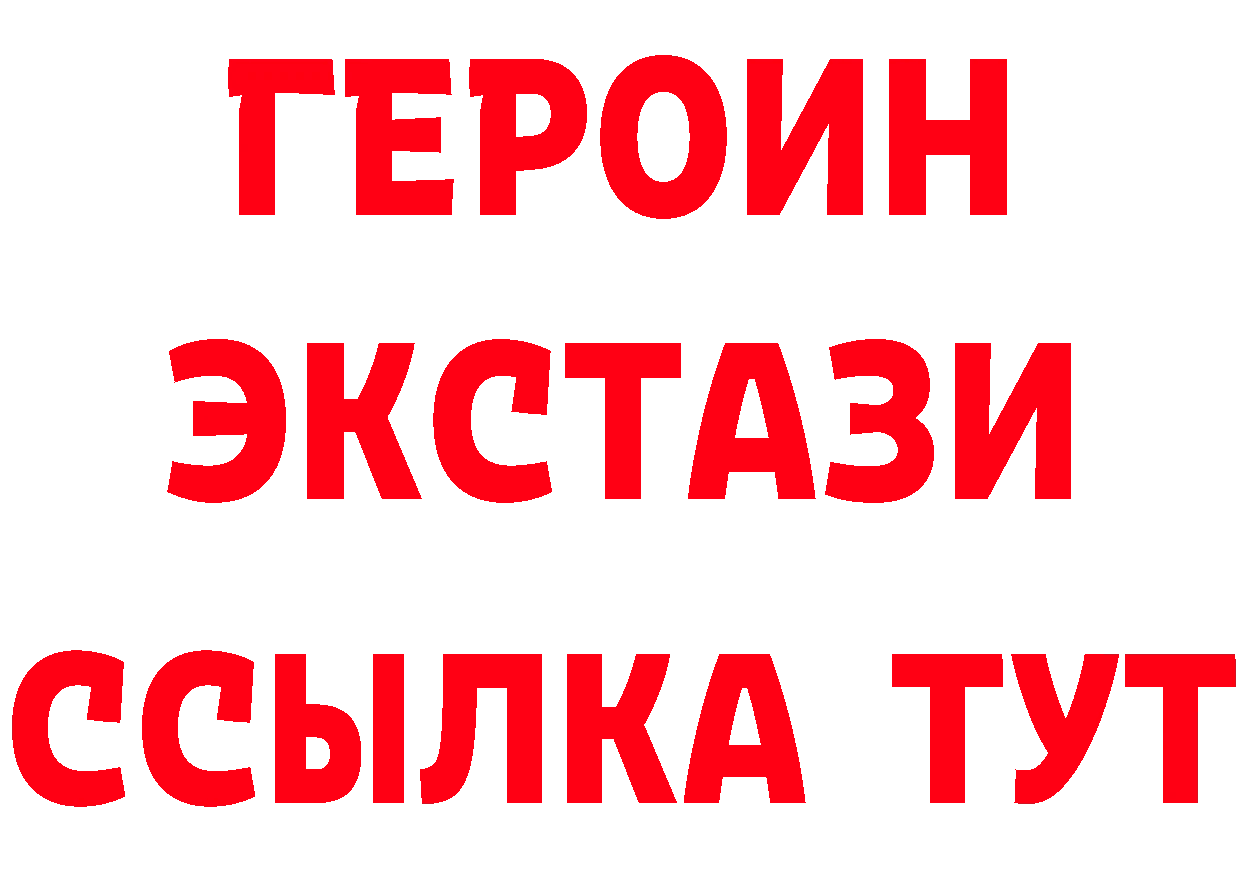 ГЕРОИН
ЭКСТАЗИ
ССЫЛКА ТУТ